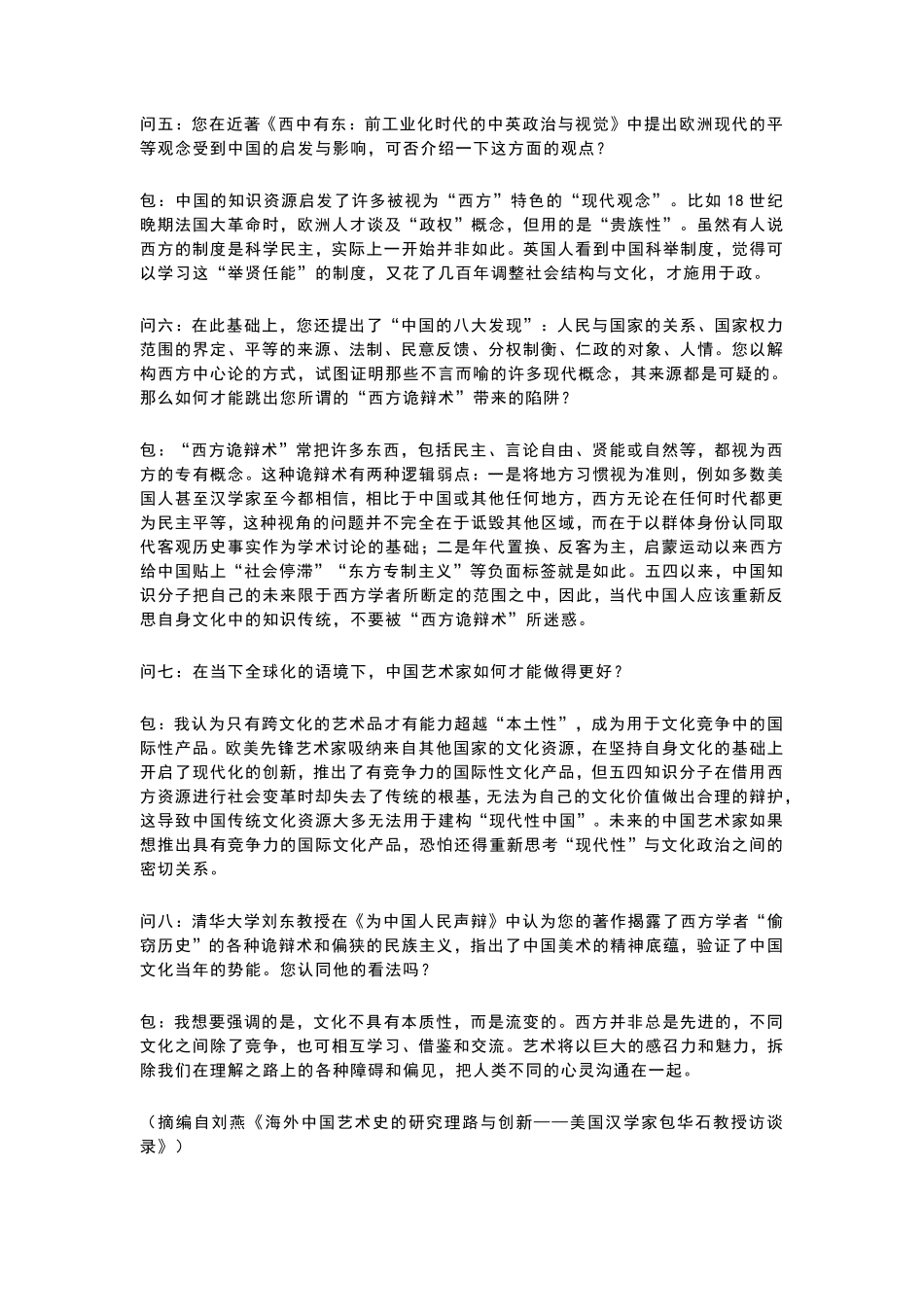 问五：您在近著《西中有东：前工业化时代的中英政治与视觉》中提出欧洲现代的平等观念受到中国的启发与影响，可否介绍一下这方面的观点？

包：中国的知识资源启发了许多被视为“西方”特色的“现代观念”。比如 18 世纪晚期法国大革命时，欧洲人才谈及“政权”概念，但用的是“贵族性”。虽然有人说西方的制度是科学民主，实际上一开始并非如此。英国人看到中国科举制度，觉得可以学习这“举贤任能”的制度，又花了几百年调整社会结构与文化，才施用于政。

问六：在此基础上，您还提出了“中国的八大发现”：人民与国家的关系、国家权力范围的界定、平等的来源、法制、民意反馈、分权制衡、仁政的对象、人情。您以解构西方中心论的方式，试图证明那些不言而喻的许多现代概念，其来源都是可疑的。那么如何才能跳出您所谓的“西方诡辩术”带来的陷阱？

包：“西方诡辩术”常把许多东西，包括民主、言论自由、贤能或自然等，都视为西方的专有概念。这种诡辩术有两种逻辑弱点：一是将地方习惯视为准则，例如多数美国人甚至汉学家至今都相信，相比于中国或其他任何地方，西方无论在任何时代都更为民主平等，这种视角的问题并不完全在于诋毁其他区域，而在于以群体身份认同取代客观历史事实作为学术讨论的基础；二是年代置换、反客为主，启蒙运动以来西方给中国贴上“社会停滞”“东方专制主义”等负面标签就是如此。五四以来，中国知识分子把自己的未来限于西方学者所断定的范围之中，因此，当代中国人应该重新反思自身文化中的知识传统，不要被“西方诡辩术”所迷惑。

问七：在当下全球化的语境下，中国艺术家如何才能做得更好？

包：我认为只有跨文化的艺术品才有能力超越“本土性”，成为用于文化竞争中的国际性产品。欧美先锋艺术家吸纳来自其他国家的文化资源，在坚持自身文化的基础上开启了现代化的创新，推出了有竞争力的国际性文化产品，但五四知识分子在借用西方资源进行社会变革时却失去了传统的根基，无法为自己的文化价值做出合理的辩护，这导致中国传统文化资源大多无法用于建构“现代性中国”。未来的中国艺术家如果想推出具有竞争力的国际文化产品，恐怕还得重新思考“现代性”与文化政治之间的密切关系。

问八：清华大学刘东教授在《为中国人民声辩》中认为您的著作揭露了西方学者“偷窃历史”的各种诡辩术和偏狭的民族主义，指出了中国美术的精神底蕴，验证了中国文化当年的势能。您认同他的看法吗？

包：我想要强调的是，文化不具有本质性，而是流变的。西方并非总是先进的，不同文化之间除了竞争，也可相互学习、借鉴和交流。艺术将以巨大的感召力和魅力，拆除我们在理解之路上的各种障碍和偏见，把人类不同的心灵沟通在一起。

（摘编自刘燕《海外中国艺术史的研究理路与创新——美国汉学家包华石教授访谈录》）